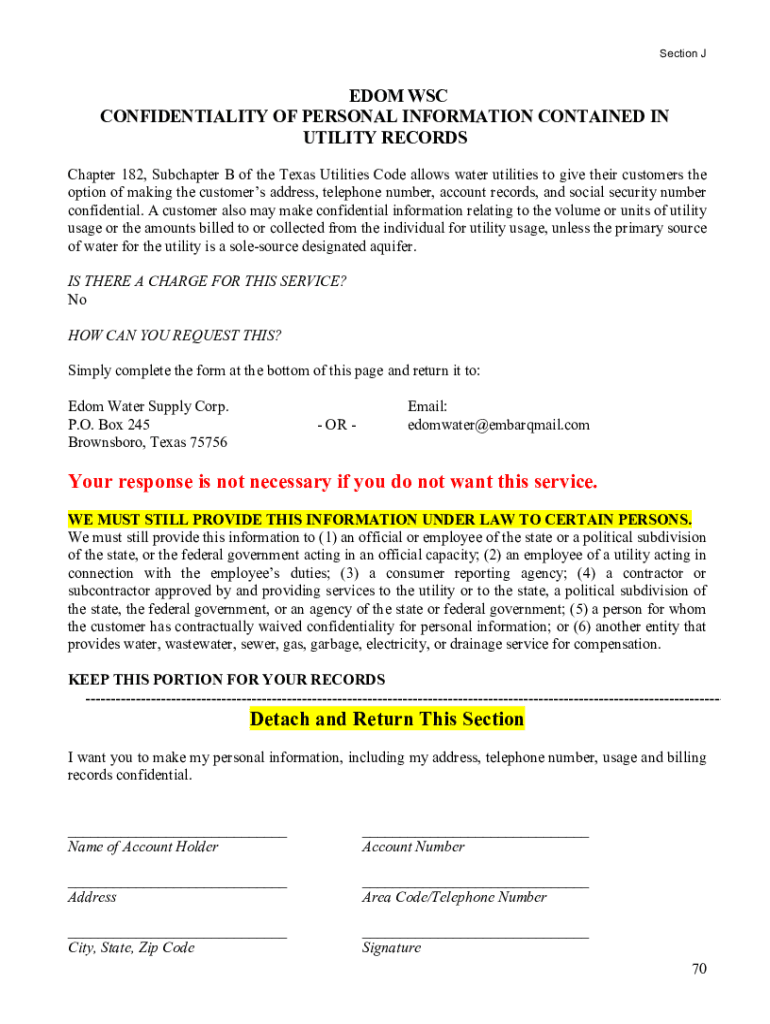 Section J

EDOM WSC
CONFIDENTIALITY OF PERSONAL INFORMATION CONTAINED IN UTILITY RECORDS

Chapter 182, Subchapter B of the Texas Utilities Code allows water utilities to give their customers the option of making the customer's address, telephone number, account records, and social security number confidential. A customer also may make confidential information relating to the volume or units of utility usage or the amounts billed to or collected from the individual for utility usage, unless the primary source of water for the utility is a sole-source designated aquifer.

IS THERE A CHARGE FOR THIS SERVICE?
No

HOW CAN YOU REQUEST THIS?

Simply complete the form at the bottom of this page and return it to:

Edom Water Supply Corp.
P.O. Box 245
Brownsboro, Texas 75756

- OR -

Email:
edomwater@embarqmail.com

Your response is not necessary if you do not want this service.

WE MUST STILL PROVIDE THIS INFORMATION UNDER LAW TO CERTAIN PERSONS.
We must still provide this information to (1) an official or employee of the state or a political subdivision of the state, or the federal government acting in an official capacity; (2) an employee of a utility acting in connection with the employee's duties; (3) a consumer reporting agency; (4) a contractor or subcontractor approved by and providing services to the utility or to the state, a political subdivision of the state, the federal government, or an agency of the state or federal government; (5) a person for whom the customer has contractually waived confidentiality for personal information; or (6) another entity that provides water, wastewater, sewer, gas, garbage, electricity, or drainage service for compensation.

KEEP THIS PORTION FOR YOUR RECORDS

Detach and Return This Section

I want you to make my personal information, including my address, telephone number, usage and billing records confidential.

Name of Account Holder

Account Number

Address

Area Code/Telephone Number

City, State, Zip Code

Signature

70